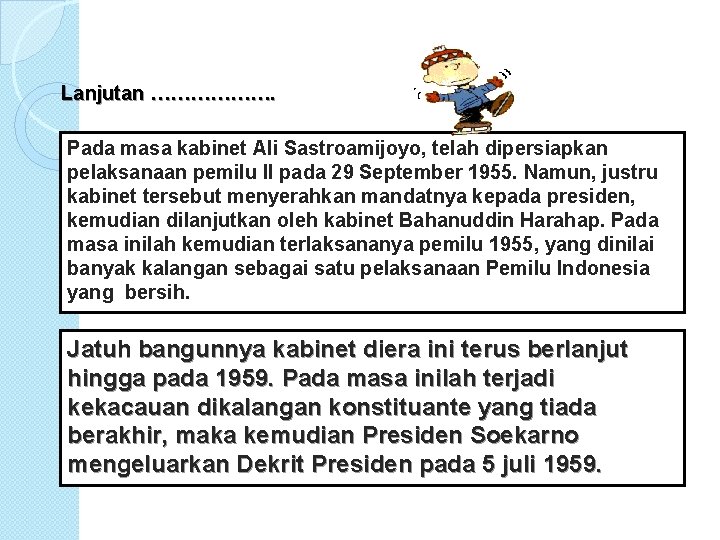 Lanjutan ……………….

Pada masa kabinet Ali Sastroamijoyo, telah dipersiapkan pelaksanaan pemilu II pada 29 September 1955. Namun, justru kabinet tersebut menyerahkan mandatnya kepada presiden, kemudian dilanjutkan oleh kabinet Bahanuddin Harahap. Pada masa inilah kemudian terlaksananya pemilu 1955, yang dinilai banyak kalangan sebagai satu pelaksanaan Pemilu Indonesia yang bersih.

Jatuh bangunnya kabinet diera ini terus berlanjut hingga pada 1959. Pada masa inilah terjadi kekacauan dikalangan konstituante yang tiada berakhir, maka kemudian Presiden Soekarno mengeluarkan Dekrit Presiden pada 5 juli 1959.